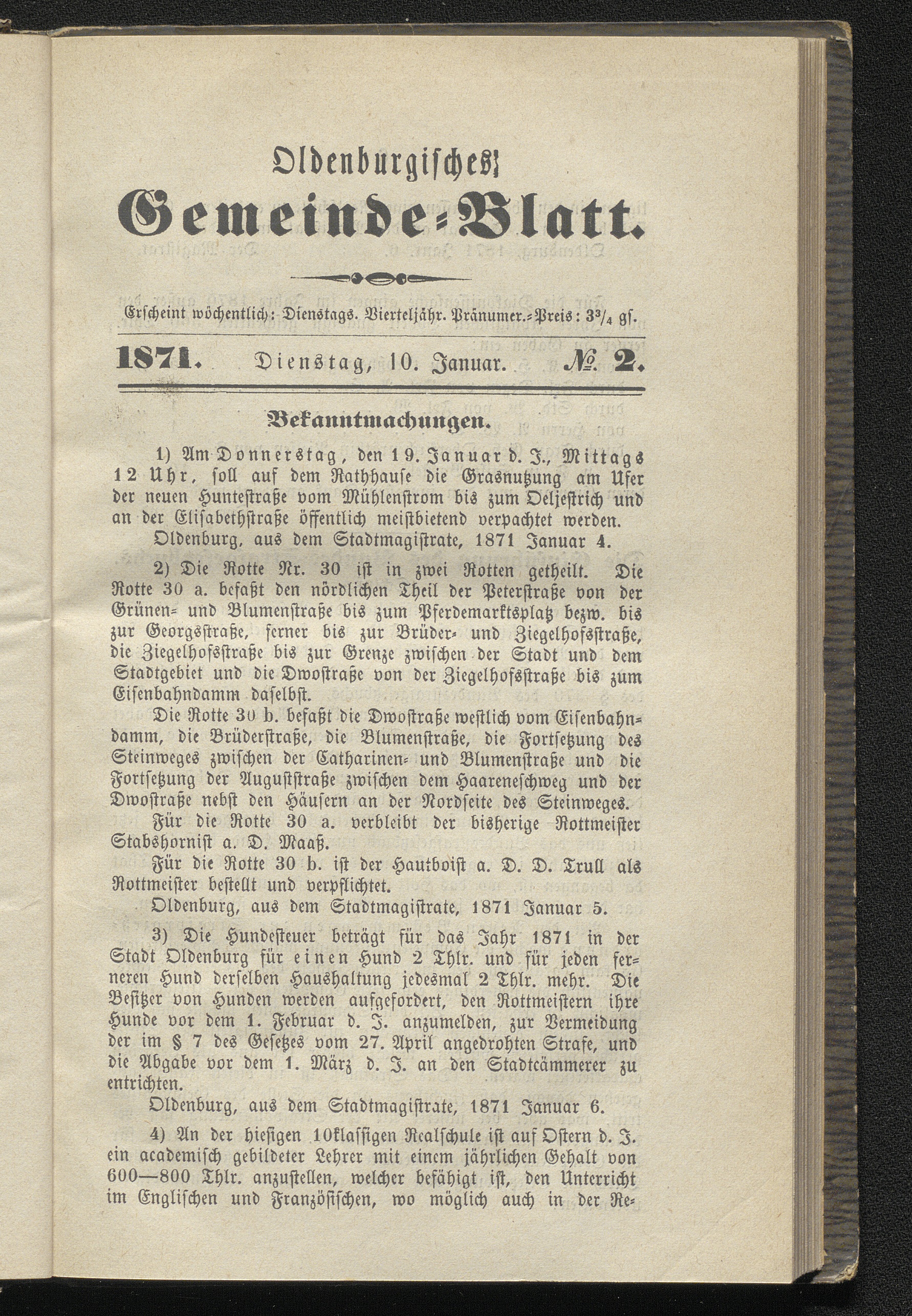 Oldenburgisches

Gemeinde-Blatt.

Erscheint wöchentlich: Dienstags. Vierteljähr. Pränumer.-Preis: $3\frac{3}{4}$ gs.

1871. Dienstag, 10. Januar. № 2.

Bekanntmachungen.

1) Am Donnerstag, den 19. Januar d. J., Mittags 12 Uhr, soll auf dem Rathhause die Grasnutzung am Ufer der neuen Huntestraße vom Mühlenstrom bis zum Oeljestrich und an der Elisabethstraße öffentlich meistbietend verpachtet werden.

Oldenburg, aus dem Stadtmagistrate, 1871 Januar 4.

2) Die Rotte Nr. 30 ist in zwei Rotten getheilt. Die Rotte 30 a. befaßt den nördlichen Theil der Peterstraße von der Grünen- und Blumenstraße bis zum Pferdemarktsplatz bezw. bis zur Georgsstraße, ferner bis zur Brüder- und Ziegelhofsstraße, die Ziegelhofsstraße bis zur Grenze zwischen der Stadt und dem Stadtgebiet und die Dwostraße von der Ziegelhofsstraße bis zum Eisenbahndamm daselbst.

Die Rotte 30 b. befaßt die Dwostraße westlich vom Eisenbahndamm, die Brüderstraße, die Blumenstraße, die Fortsetzung des Steinweges zwischen der Catharinen- und Blumenstraße und die Fortsetzung der Auguststraße zwischen dem Haareneschweg und der Dwostraße nebst den Häusern an der Nordseite des Steinweges.

Für die Rotte 30 a. verbleibt der bisherige Rottmeister Stabshornist a. D. Maaß.

Für die Rotte 30 b. ist der Hautboist a. D. D. Trull als Rottmeister bestellt und verpflichtet.

Oldenburg, aus dem Stadtmagistrate, 1871 Januar 5.

3) Die Hundesteuer beträgt für das Jahr 1871 in der Stadt Oldenburg für einen Hund 2 Thlr. und für jeden ferneren Hund derselben Haushaltung jedesmal 2 Thlr. mehr. Die Besitzer von Hunden werden aufgefordert, den Rottmeistern ihre Hunde vor dem 1. Februar d. J. anzumelden, zur Vermeidung der im § 7 des Gesetzes vom 27. April angedrohten Strafe, und die Abgabe vor dem 1. März d. J. an den Stadtcämmerer zu entrichten.

Oldenburg, aus dem Stadtmagistrate, 1871 Januar 6.

4) An der hiesigen 10klassigen Realschule ist auf Ostern d. J. ein academisch gebildeter Lehrer mit einem jährlichen Gehalt von 600—800 Thlr. anzustellen, welcher befähigt ist, den Unterricht im Englischen und Französischen, wo möglich auch in der Re-